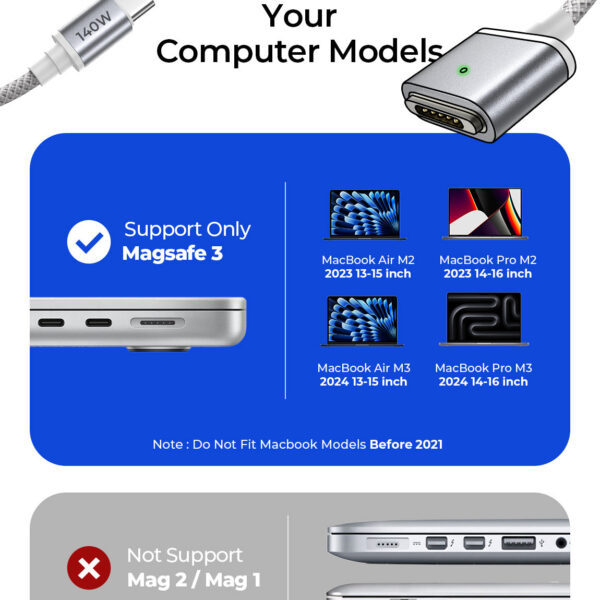 140W

Your
Computer Models

Support Only
Magsafe 3

MacBook Air M2
2023 13-15 inch

MacBook Pro M2
2023 14-16 inch

MacBook Air M3
2024 13-15 inch

MacBook Pro M3
2024 14-16 inch

Note : Do Not Fit Macbook Models Before 2021

Not Support
Mag 2 / Mag 1